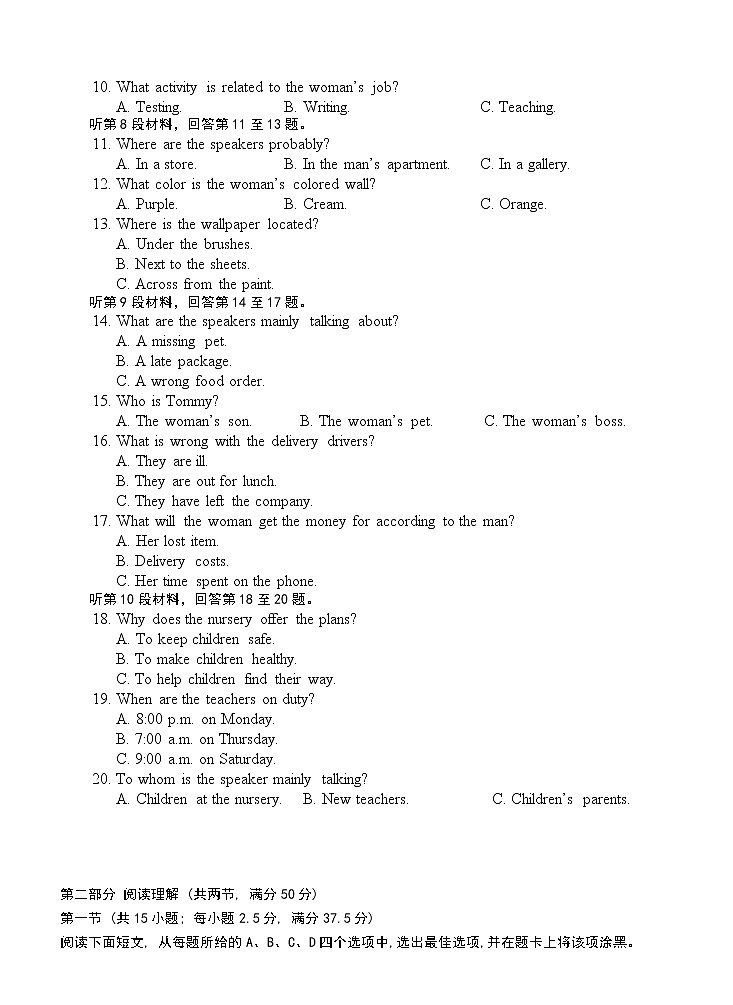 10. What activity is related to the woman's job?
A. Testing. B. Writing. C. Teaching.
听第 8 段材料，回答第 11 至 13 题。
11. Where are the speakers probably?
A. In a store. B. In the man's apartment. C. In a gallery.
12. What color is the woman's colored wall?
A. Purple. B. Cream. C. Orange.
13. Where is the wallpaper located?
A. Under the brushes.
B. Next to the sheets.
C. Across from the paint.
听第 9 段材料，回答第 14 至 17 题。
14. What are the speakers mainly talking about?
A. A missing pet.
B. A late package.
C. A wrong food order.
15. Who is Tommy?
A. The woman's son. B. The woman's pet. C. The woman's boss.
16. What is wrong with the delivery drivers?
A. They are ill.
B. They are out for lunch.
C. They have left the company.
17. What will the woman get the money for according to the man?
A. Her lost item.
B. Delivery costs.
C. Her time spent on the phone.
听第 10 段材料，回答第 18 至 20 题。
18. Why does the nursery offer the plans?
A. To keep children safe.
B. To make children healthy.
C. To help children find their way.
19. When are the teachers on duty?
A. 8:00 p.m. on Monday.
B. 7:00 a.m. on Thursday.
C. 9:00 a.m. on Saturday.
20. To whom is the speaker mainly talking?
A. Children at the nursery. B. New teachers. C. Children's parents.

第二部分 阅读理解（共两节，满分 50 分）
第一节（共 15 小题；每小题 2.5 分，满分 37.5 分）
阅读下面短文，从每题所给的 A、B、C、D 四个选项中，选出最佳选项，并在题卡上将该项涂黑。